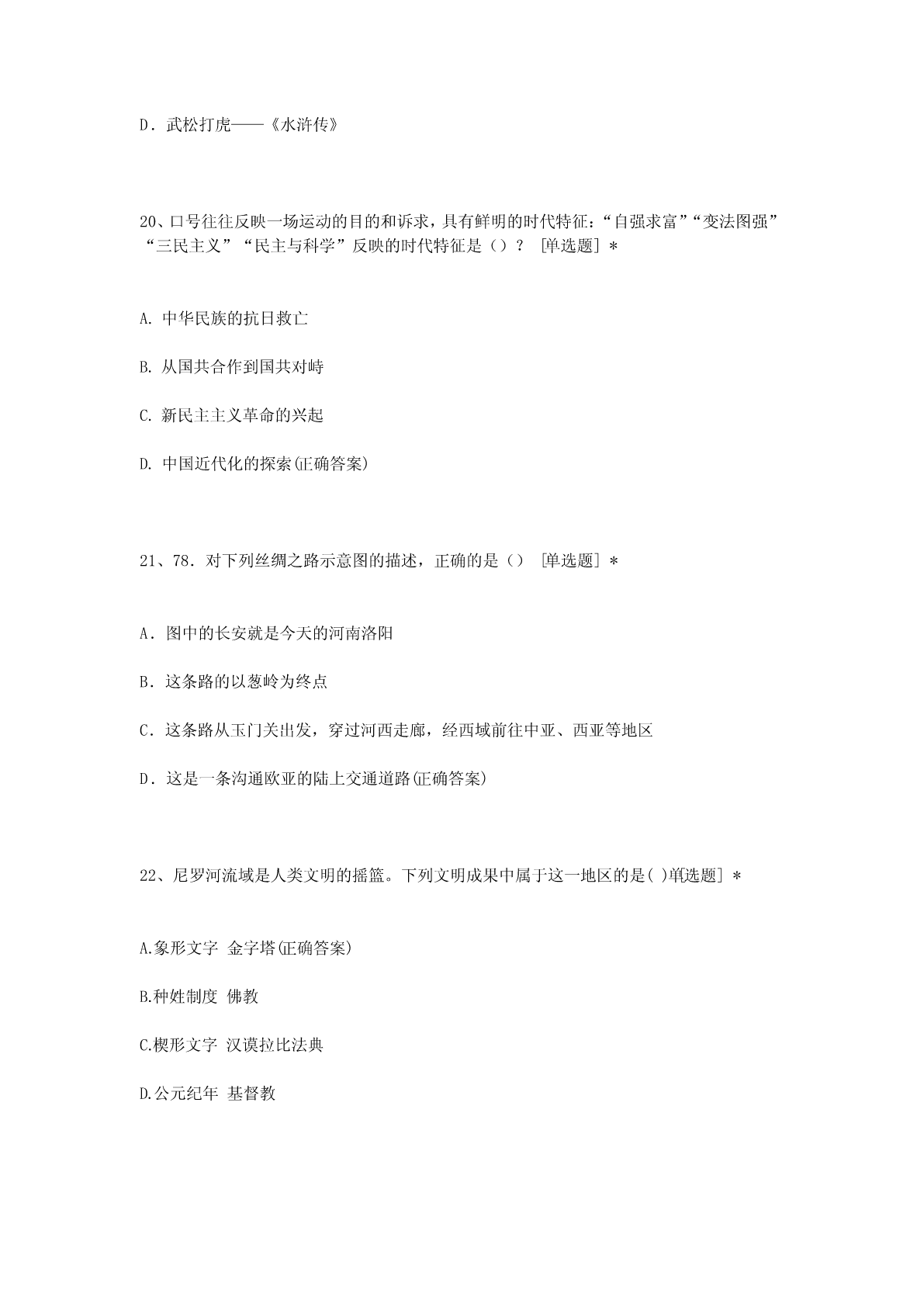 D．武松打虎——《水浒传》

20、口号往往反映一场运动的目的和诉求，具有鲜明的时代特征：“自强求富”“变法图强”“三民主义”“民主与科学”反映的时代特征是（）？ [单选题] *

A. 中华民族的抗日救亡

B. 从国共合作到国共对峙

C. 新民主主义革命的兴起

D. 中国近代化的探索(正确答案)

21、78．对下列丝绸之路示意图的描述，正确的是（） [单选题] *

A．图中的长安就是今天的河南洛阳

B．这条路的以葱岭为终点

C．这条路从玉门关出发，穿过河西走廊，经西域前往中亚、西亚等地区

D．这是一条沟通欧亚的陆上交通道路(正确答案)

22、尼罗河流域是人类文明的摇篮。下列文明成果中属于这一地区的是( )单选题] *

A.象形文字 金字塔(正确答案)

B.种姓制度 佛教

C.楔形文字 汉谟拉比法典

D.公元纪年 基督教